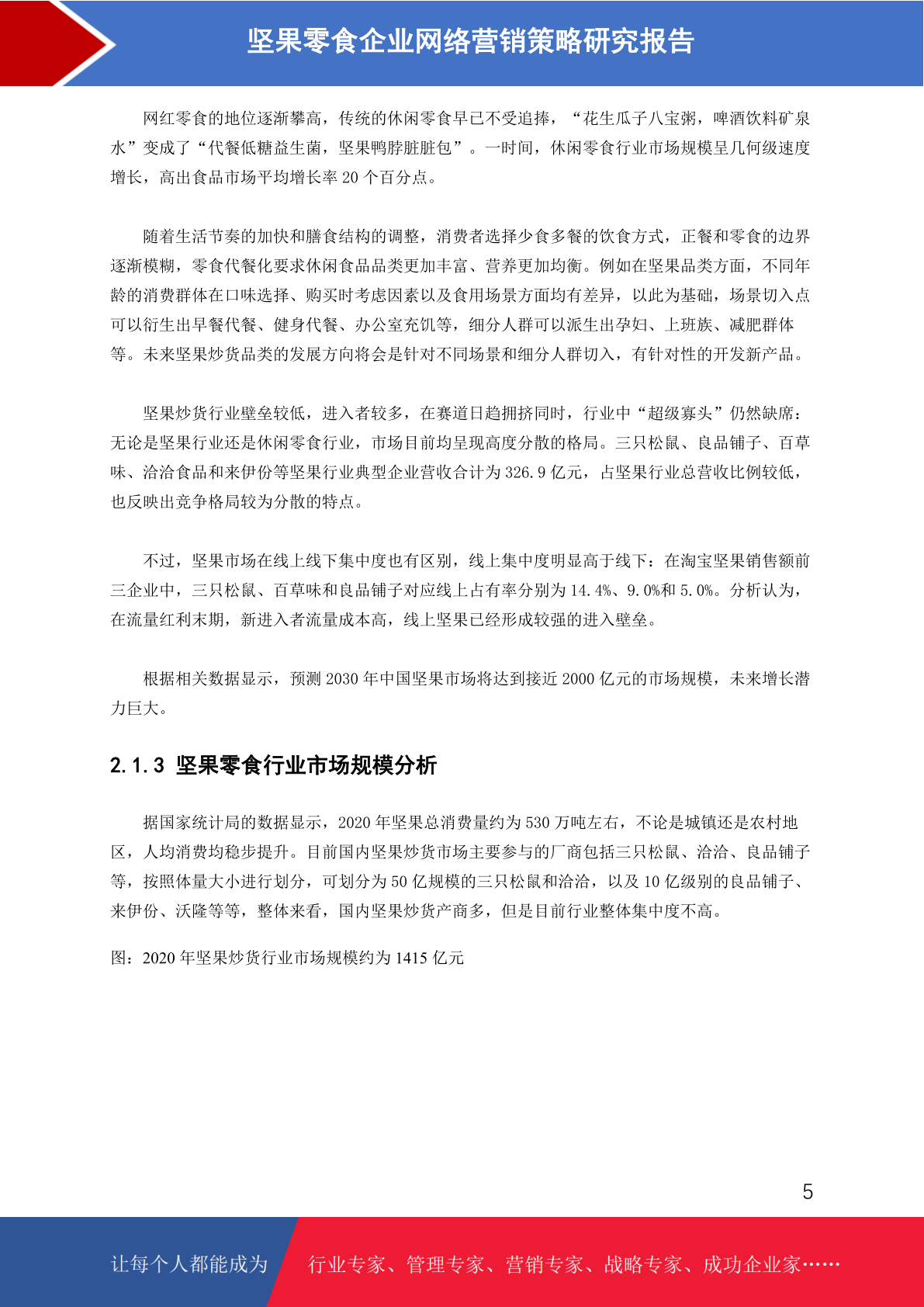 坚果零食企业网络营销策略研究报告

网红零食的地位逐渐攀高，传统的休闲零食早已不受追捧，“花生瓜子八宝粥，啤酒饮料矿泉水”变成了“代餐低糖益生菌，坚果鸭脖脏脏包”。一时间，休闲零食行业市场规模呈几何级速度增长，高出食品市场平均增长率 20 个百分点。

随着生活节奏的加快和膳食结构的调整，消费者选择少食多餐的饮食方式，正餐和零食的边界逐渐模糊，零食代餐化要求休闲食品品类更加丰富、营养更加均衡。例如在坚果品类方面，不同年龄的消费群体在口味选择、购买时考虑因素以及食用场景方面均有差异，以此为基础，场景切入点可以衍生出早餐代餐、健身代餐、办公室充饥等，细分人群可以派生出孕妇、上班族、减肥群体等。未来坚果炒货品类的发展方向将会是针对不同场景和细分人群切入，有针对性的开发新产品。

坚果炒货行业壁垒较低，进入者较多，在赛道日趋拥挤同时，行业中“超级寡头”仍然缺席：无论是坚果行业还是休闲零食行业，市场目前均呈现高度分散的格局。三只松鼠、良品铺子、百草味、洽洽食品和来伊份等坚果行业典型企业营收合计为 326.9 亿元，占坚果行业总营收比例较低，也反映出竞争格局较为分散的特点。

不过，坚果市场在线上线下集中度也有区别，线上集中度明显高于线下：在淘宝坚果销售额前三企业中，三只松鼠、百草味和良品铺子对应线上占有率分别为 14.4%、9.0%和 5.0%。分析认为，在流量红利末期，新进入者流量成本高，线上坚果已经形成较强的进入壁垒。

根据相关数据显示，预测 2030 年中国坚果市场将达到接近 2000 亿元的市场规模，未来增长潜力巨大。

2.1.3 坚果零食行业市场规模分析

据国家统计局的数据显示，2020 年坚果总消费量约为 530 万吨左右，不论是城镇还是农村地区，人均消费均稳步提升。目前国内坚果炒货市场主要参与的厂商包括三只松鼠、洽洽、良品铺子等，按照体量大小进行划分，可划分为 50 亿规模的三只松鼠和洽洽，以及 10 亿级别的良品铺子、来伊份、沃隆等等，整体来看，国内坚果炒货产商多，但是目前行业整体集中度不高。

图：2020 年坚果炒货行业市场规模约为 1415 亿元

5

让每个人都能成为 行业专家、管理专家、营销专家、战略专家、成功企业家……